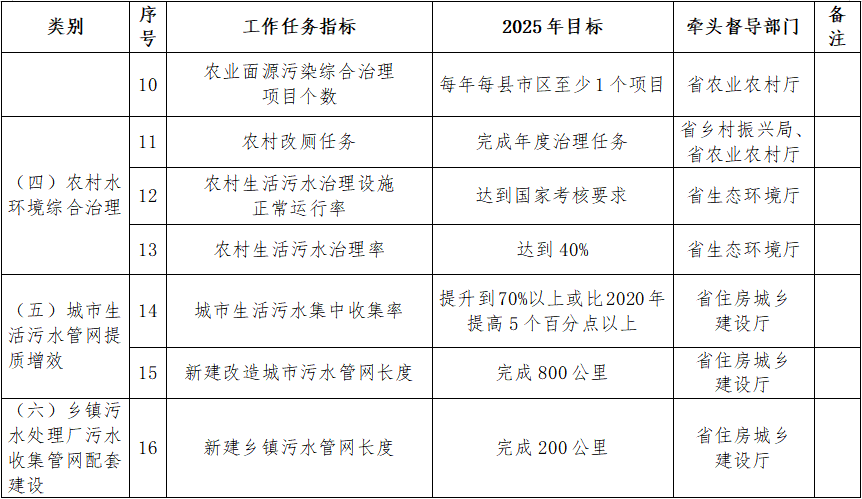 | 类别 | 序号 | 工作任务指标 | 2025年目标 | 牵头督导部门 | 备注 |
|---|---|---|---|---|---|
|  | 10 | 农业面源污染综合治理项目个数 | 每年每县市区至少1个项目 | 省农业农村厅 |  |
| （四）农村水环境综合治理 | 11 | 农村改厕任务 | 完成年度治理任务 | 省乡村振兴局、省农业农村厅 |  |
|  | 12 | 农村生活污水治理设施正常运行率 | 达到国家考核要求 | 省生态环境厅 |  |
|  | 13 | 农村生活污水治理率 | 达到40% | 省生态环境厅 |  |
| （五）城市生活污水管网提质增效 | 14 | 城市生活污水集中收集率 | 提升到70%以上或比2020年提高5个百分点以上 | 省住房城乡建设厅 |  |
|  | 15 | 新建改造城市污水管网长度 | 完成800公里 | 省住房城乡建设厅 |  |
| （六）乡镇污水处理厂污水收集管网配套建设 | 16 | 新建乡镇污水管网长度 | 完成200公里 | 省住房城乡建设厅 |  |